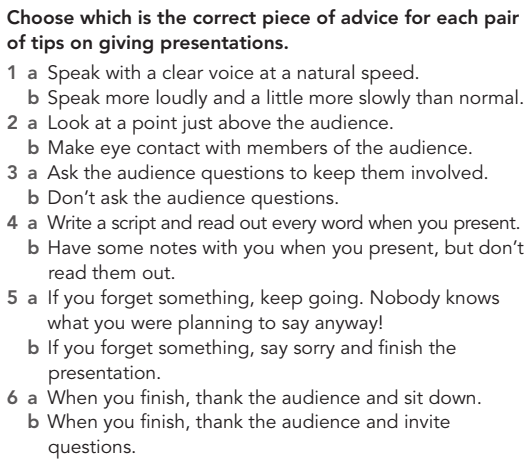 Choose which is the correct piece of advice for each pair of tips on giving presentations.

1 a Speak with a clear voice at a natural speed.
b Speak more loudly and a little more slowly than normal.
2 a Look at a point just above the audience.
b Make eye contact with members of the audience.
3 a Ask the audience questions to keep them involved.
b Don't ask the audience questions.
4 a Write a script and read out every word when you present.
b Have some notes with you when you present, but don't read them out.
5 a If you forget something, keep going. Nobody knows what you were planning to say anyway!
b If you forget something, say sorry and finish the presentation.
6 a When you finish, thank the audience and sit down.
b When you finish, thank the audience and invite questions.